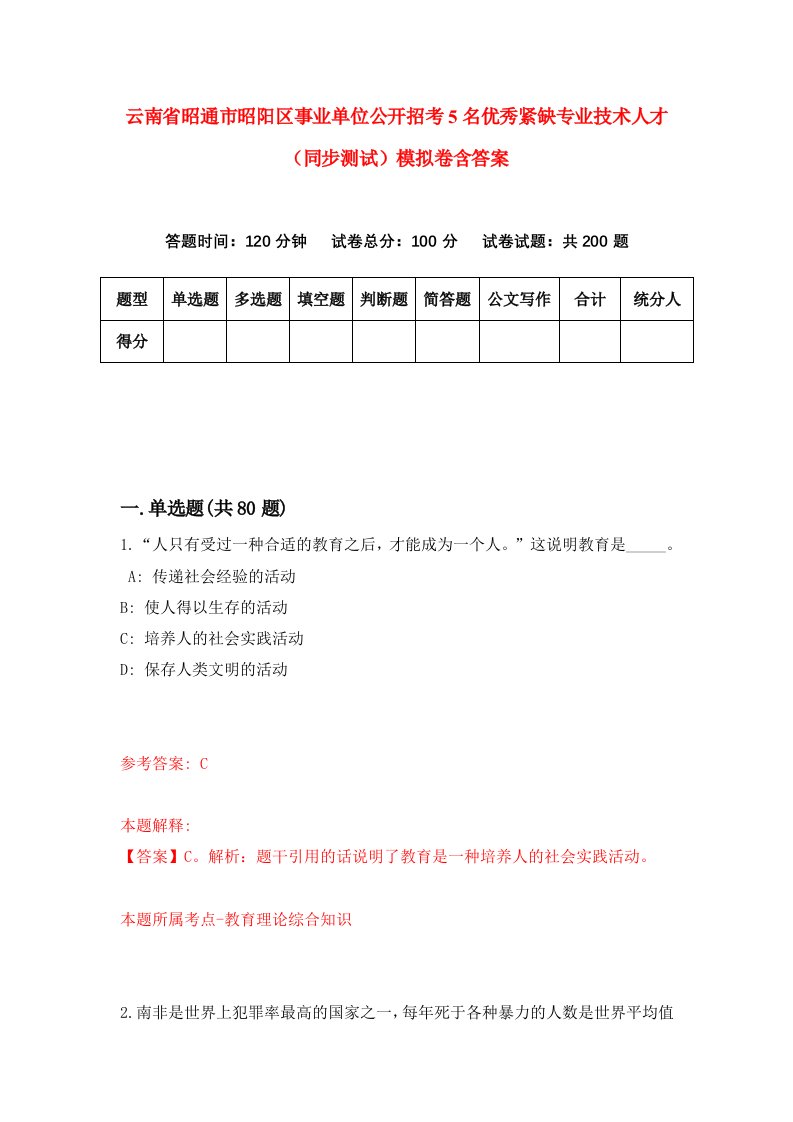 云南省昭通市昭阳区事业单位公开招考5名优秀紧缺专业技术人才（同步测试）模拟卷含答案

答题时间：120分钟　试卷总分：100分　试卷试题：共200题

| 题型 | 单选题 | 多选题 | 填空题 | 判断题 | 简答题 | 公文写作 | 合计 | 统分人 |
|---|---|---|---|---|---|---|---|---|
| 得分 | | | | | | | | |

一.单选题(共80题)

1.“人只有受过一种合适的教育之后，才能成为一个人。”这说明教育是_____。
A: 传递社会经验的活动
B: 使人得以生存的活动
C: 培养人的社会实践活动
D: 保存人类文明的活动

参考答案: C

本题解释:
【答案】C。解析：题干引用的话说明了教育是一种培养人的社会实践活动。

本题所属考点-教育理论综合知识

2.南非是世界上犯罪率最高的国家之一，每年死于各种暴力的人数是世界平均值